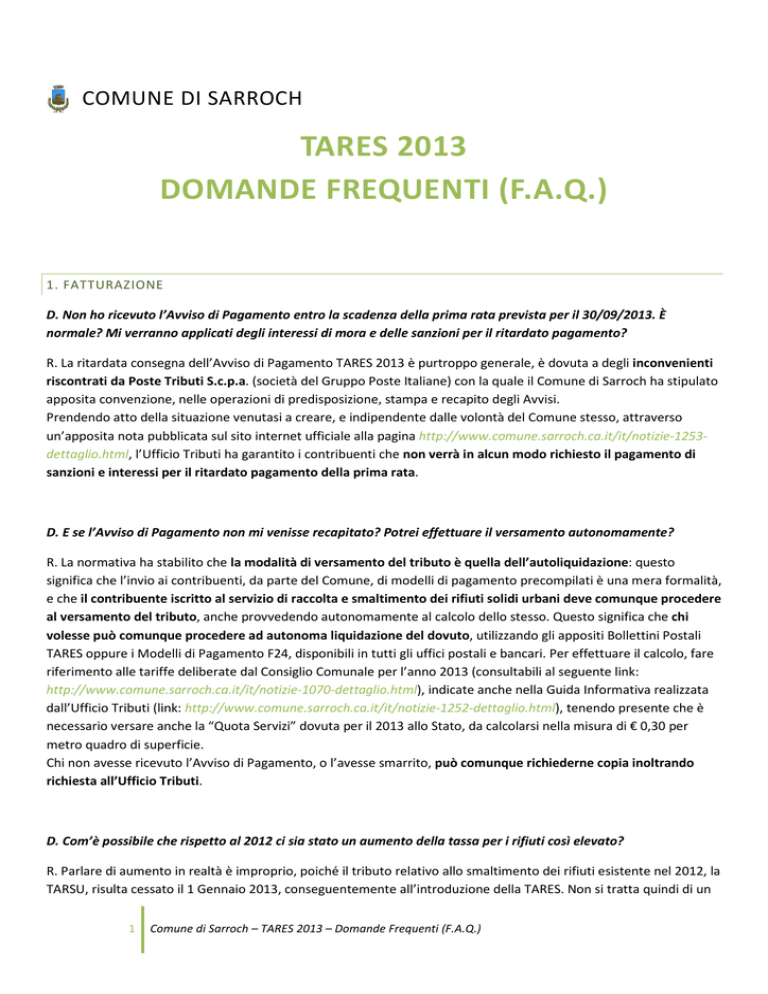 COMUNE DI SARROCH

TARES 2013
DOMANDE FREQUENTI (F.A.Q.)

1. FATTURAZIONE

D. Non ho ricevuto l'Avviso di Pagamento entro la scadenza della prima rata prevista per il 30/09/2013. È normale? Mi verranno applicati degli interessi di mora e delle sanzioni per il ritardato pagamento?

R. La ritardata consegna dell'Avviso di Pagamento TARES 2013 è purtroppo generale, è dovuta a degli inconvenienti riscontrati da Poste Tributi S.c.p.a. (società del Gruppo Poste Italiane) con la quale il Comune di Sarroch ha stipulato apposita convenzione, nelle operazioni di predisposizione, stampa e recapito degli Avvisi.
Prendendo atto della situazione venutasi a creare, e indipendente dalle volontà del Comune stesso, attraverso un'apposita nota pubblicata sul sito internet ufficiale alla pagina http://www.comune.sarroch.ca.it/it/notizie-1253-dettaglio.html, l'Ufficio Tributi ha garantito i contribuenti che non verrà in alcun modo richiesto il pagamento di sanzioni e interessi per il ritardato pagamento della prima rata.

D. E se l'Avviso di Pagamento non mi venisse recapitato? Potrei effettuare il versamento autonomamente?

R. La normativa ha stabilito che la modalità di versamento del tributo è quella dell'autoliquidazione: questo significa che l'invio ai contribuenti, da parte del Comune, di modelli di pagamento precompilati è una mera formalità, e che il contribuente iscritto al servizio di raccolta e smaltimento dei rifiuti solidi urbani deve comunque procedere al versamento del tributo, anche provvedendo autonomamente al calcolo dello stesso. Questo significa che chi volesse può comunque procedere ad autonoma liquidazione del dovuto, utilizzando gli appositi Bollettini Postali TARES oppure i Modelli di Pagamento F24, disponibili in tutti gli uffici postali e bancari. Per effettuare il calcolo, fare riferimento alle tariffe deliberate dal Consiglio Comunale per l'anno 2013 (consultabili al seguente link: http://www.comune.sarroch.ca.it/it/notizie-1070-dettaglio.html), indicate anche nella Guida Informativa realizzata dall'Ufficio Tributi (link: http://www.comune.sarroch.ca.it/it/notizie-1252-dettaglio.html), tenendo presente che è necessario versare anche la "Quota Servizi" dovuta per il 2013 allo Stato, da calcolarsi nella misura di € 0,30 per metro quadro di superficie.
Chi non avesse ricevuto l'Avviso di Pagamento, o l'avesse smarrito, può comunque richiederne copia inoltrando richiesta all'Ufficio Tributi.

D. Com'è possibile che rispetto al 2012 ci sia stato un aumento della tassa per i rifiuti così elevato?

R. Parlare di aumento in realtà è improprio, poiché il tributo relativo allo smaltimento dei rifiuti esistente nel 2012, la TARSU, risulta cessato il 1 Gennaio 2013, conseguentemente all'introduzione della TARES. Non si tratta quindi di un

1 Comune di Sarroch – TARES 2013 – Domande Frequenti (F.A.Q.)